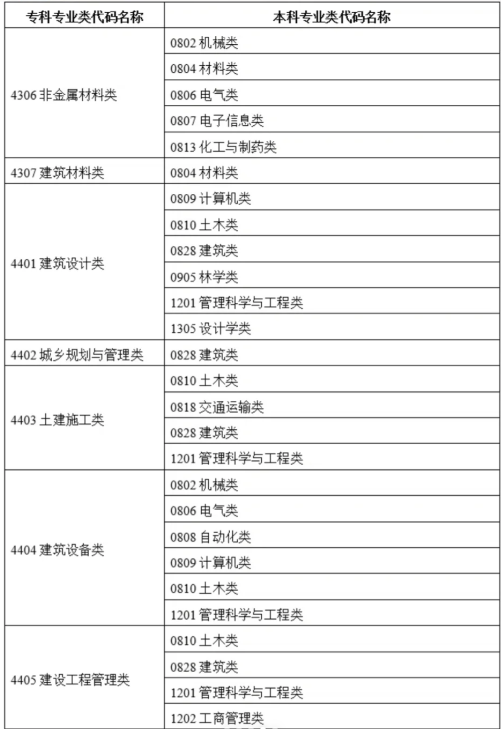 | 专科专业类代码名称 | 本科专业类代码名称 |
|---|---|
| 4306 非金属材料类 | 0802 机械类 |
| | 0804 材料类 |
| | 0806 电气类 |
| | 0807 电子信息类 |
| | 0813 化工与制药类 |
| 4307 建筑材料类 | 0804 材料类 |
| 4401 建筑设计类 | 0809 计算机类 |
| | 0810 土木类 |
| | 0828 建筑类 |
| | 0905 林学类 |
| | 1201 管理科学与工程类 |
| | 1305 设计学类 |
| 4402 城乡规划与管理类 | 0828 建筑类 |
| 4403 土建施工类 | 0810 土木类 |
| | 0818 交通运输类 |
| | 0828 建筑类 |
| | 1201 管理科学与工程类 |
| 4404 建筑设备类 | 0802 机械类 |
| | 0806 电气类 |
| | 0808 自动化类 |
| | 0809 计算机类 |
| | 0810 土木类 |
| | 1201 管理科学与工程类 |
| 4405 建设工程管理类 | 0810 土木类 |
| | 0828 建筑类 |
| | 1201 管理科学与工程类 |
| | 1202 工商管理类 |